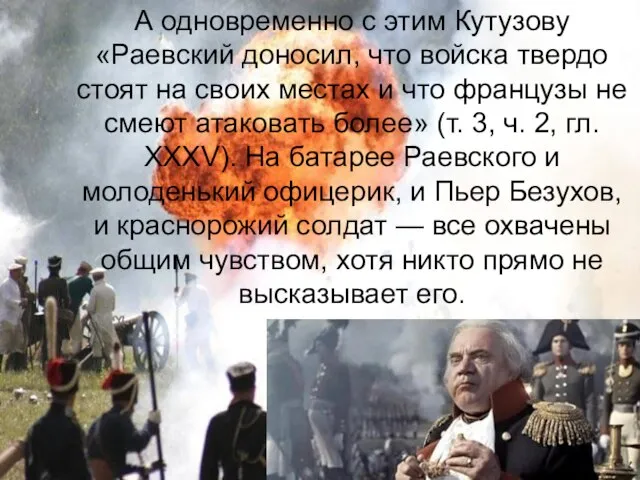 А одновременно с этим Кутузову «Раевский доносил, что войска твердо стоят на своих местах и что французы не смеют атаковать более» (т. 3, ч. 2, гл. XXXV). На батарее Раевского и молоденький офицерик, и Пьер Безухов, и краснорожий солдат — все охвачены общим чувством, хотя никто прямо не высказывает его.